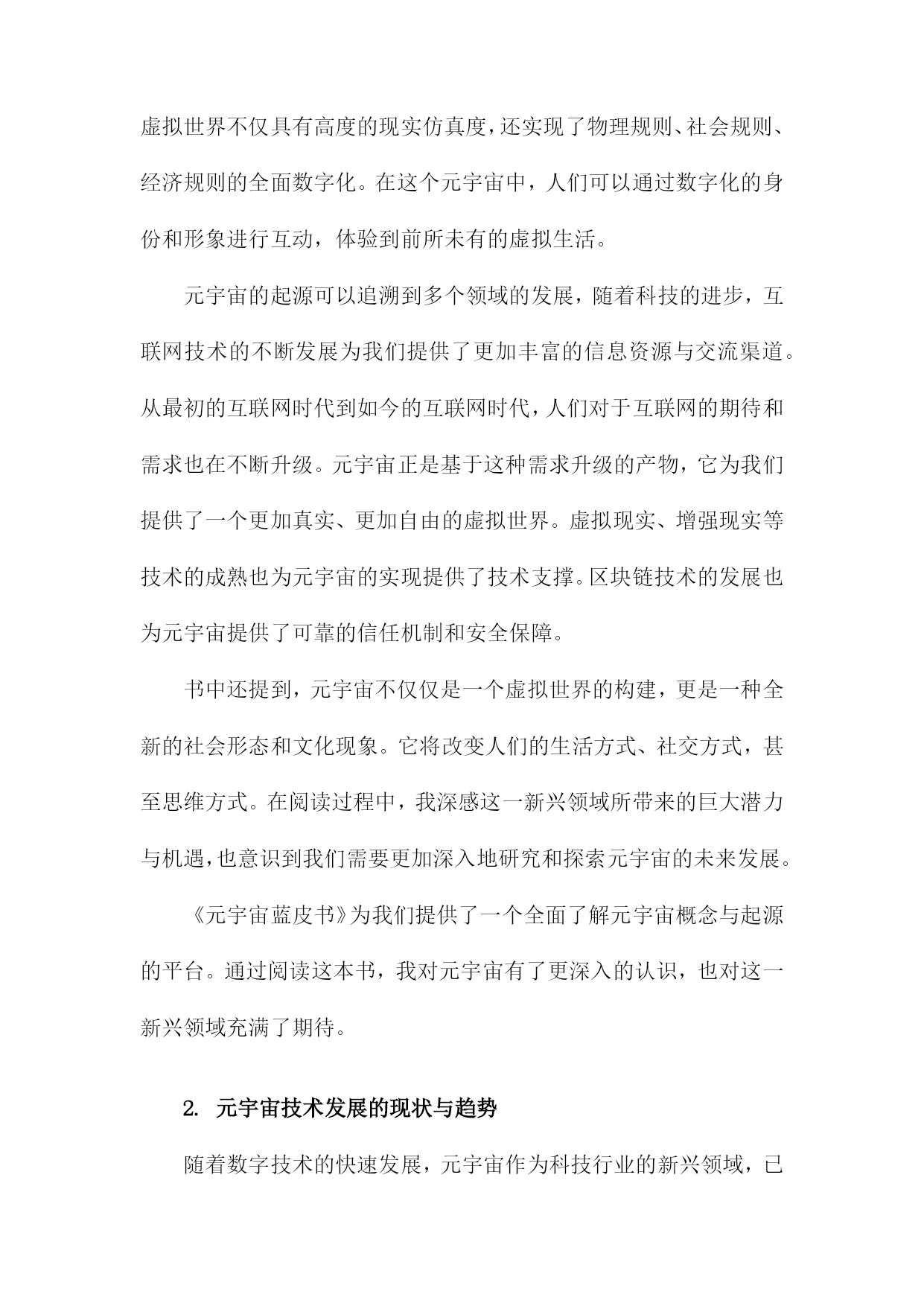 虚拟世界不仅具有高度的现实仿真度，还实现了物理规则、社会规则、经济规则的全面数字化。在这个元宇宙中，人们可以通过数字化的身份和形象进行互动，体验到前所未有的虚拟生活。

元宇宙的起源可以追溯到多个领域的发展，随着科技的进步，互联网技术的不断发展为我们提供了更加丰富的信息资源与交流渠道。从最初的互联网时代到如今的互联网时代，人们对于互联网的期待和需求也在不断升级。元宇宙正是基于这种需求升级的产物，它为我们提供了一个更加真实、更加自由的虚拟世界。虚拟现实、增强现实等技术的成熟也为元宇宙的实现提供了技术支撑。区块链技术的发展也为元宇宙提供了可靠的信任机制和安全保障。

书中还提到，元宇宙不仅仅是一个虚拟世界的构建，更是一种全新的社会形态和文化现象。它将改变人们的生活方式、社交方式，甚至思维方式。在阅读过程中，我深感这一新兴领域所带来的巨大潜力与机遇，也意识到我们需要更加深入地研究和探索元宇宙的未来发展。

《元宇宙蓝皮书》为我们提供了一个全面了解元宇宙概念与起源的平台。通过阅读这本书，我对元宇宙有了更深入的认识，也对这一新兴领域充满了期待。

2. 元宇宙技术发展的现状与趋势

随着数字技术的快速发展，元宇宙作为科技行业的新兴领域，已